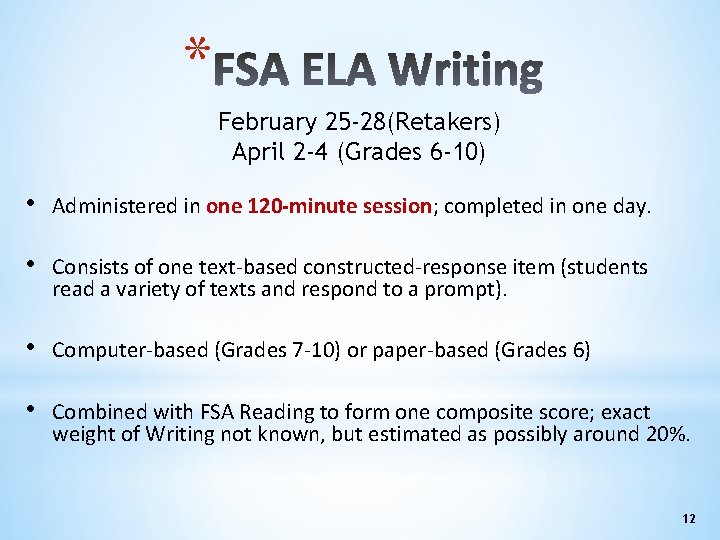 *FSA ELA Writing

February 25-28(Retakers)
April 2-4 (Grades 6-10)

• Administered in one 120-minute session; completed in one day.

• Consists of one text-based constructed-response item (students read a variety of texts and respond to a prompt).

• Computer-based (Grades 7-10) or paper-based (Grades 6)

• Combined with FSA Reading to form one composite score; exact weight of Writing not known, but estimated as possibly around 20%.

12